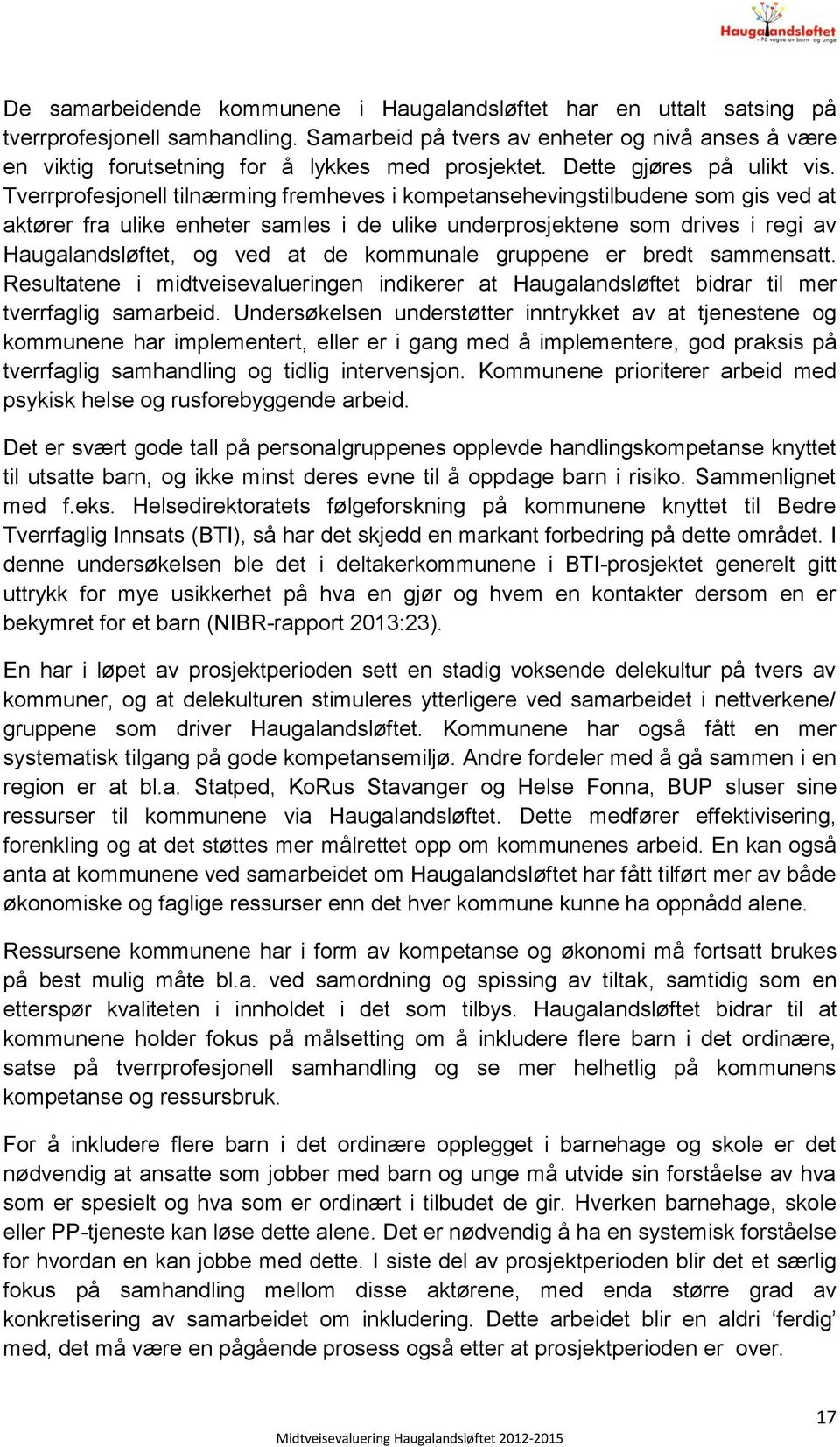 Haugalandsløftet
- På vegne av barn og unge

De samarbeidende kommunene i Haugalandsløftet har en uttalt satsing på tverrprofesjonell samhandling. Samarbeid på tvers av enheter og nivå anses å være en viktig forutsetning for å lykkes med prosjektet. Dette gjøres på ulikt vis. Tverrprofesjonell tilnærming fremheves i kompetansehevingstilbudene som gis ved at aktører fra ulike enheter samles i de ulike underprosjektene som drives i regi av Haugalandsløftet, og ved at de kommunale gruppene er bredt sammensatt. Resultatene i midtveisevalueringen indikerer at Haugalandsløftet bidrar til mer tverrfaglig samarbeid. Undersøkelsen understøtter inntrykket av at tjenestene og kommunene har implementert, eller er i gang med å implementere, god praksis på tverrfaglig samhandling og tidlig intervensjon. Kommunene prioriterer arbeid med psykisk helse og rusforebyggende arbeid.

Det er svært gode tall på personalgruppenes opplevde handlingskompetanse knyttet til utsatte barn, og ikke minst deres evne til å oppdage barn i risiko. Sammenlignet med f.eks. Helsedirektoratets følgeforskning på kommunene knyttet til Bedre Tverrfaglig Innsats (BTI), så har det skjedd en markant forbedring på dette området. I denne undersøkelsen ble det i deltakerkommunene i BTI-prosjektet generelt gitt uttrykk for mye usikkerhet på hva en gjør og hvem en kontakter dersom en er bekymret for et barn (NIBR-rapport 2013:23).

En har i løpet av prosjektperioden sett en stadig voksende delekultur på tvers av kommuner, og at delekulturen stimuleres ytterligere ved samarbeidet i nettverkene/ gruppene som driver Haugalandsløftet. Kommunene har også fått en mer systematisk tilgang på gode kompetansemiljø. Andre fordeler med å gå sammen i en region er at bl.a. Statped, KoRus Stavanger og Helse Fonna, BUP sluser sine ressurser til kommunene via Haugalandsløftet. Dette medfører effektivisering, forenkling og at det støttes mer målrettet opp om kommunenes arbeid. En kan også anta at kommunene ved samarbeidet om Haugalandsløftet har fått tilført mer av både økonomiske og faglige ressurser enn det hver kommune kunne ha oppnådd alene.

Ressursene kommunene har i form av kompetanse og økonomi må fortsatt brukes på best mulig måte bl.a. ved samordning og spissing av tiltak, samtidig som en etterspør kvaliteten i innholdet i det som tilbys. Haugalandsløftet bidrar til at kommunene holder fokus på målsetting om å inkludere flere barn i det ordinære, satse på tverrprofesjonell samhandling og se mer helhetlig på kommunens kompetanse og ressursbruk.

For å inkludere flere barn i det ordinære opplegget i barnehage og skole er det nødvendig at ansatte som jobber med barn og unge må utvide sin forståelse av hva som er spesielt og hva som er ordinært i tilbudet de gir. Hverken barnehage, skole eller PP-tjeneste kan løse dette alene. Det er nødvendig å ha en systemisk forståelse for hvordan en kan jobbe med dette. I siste del av prosjektperioden blir det et særlig fokus på samhandling mellom disse aktørene, med enda større grad av konkretisering av samarbeidet om inkludering. Dette arbeidet blir en aldri ‘ferdig’ med, det må være en pågående prosess også etter at prosjektperioden er over.

17

Midtveisevaluering Haugalandsløftet 2012-2015